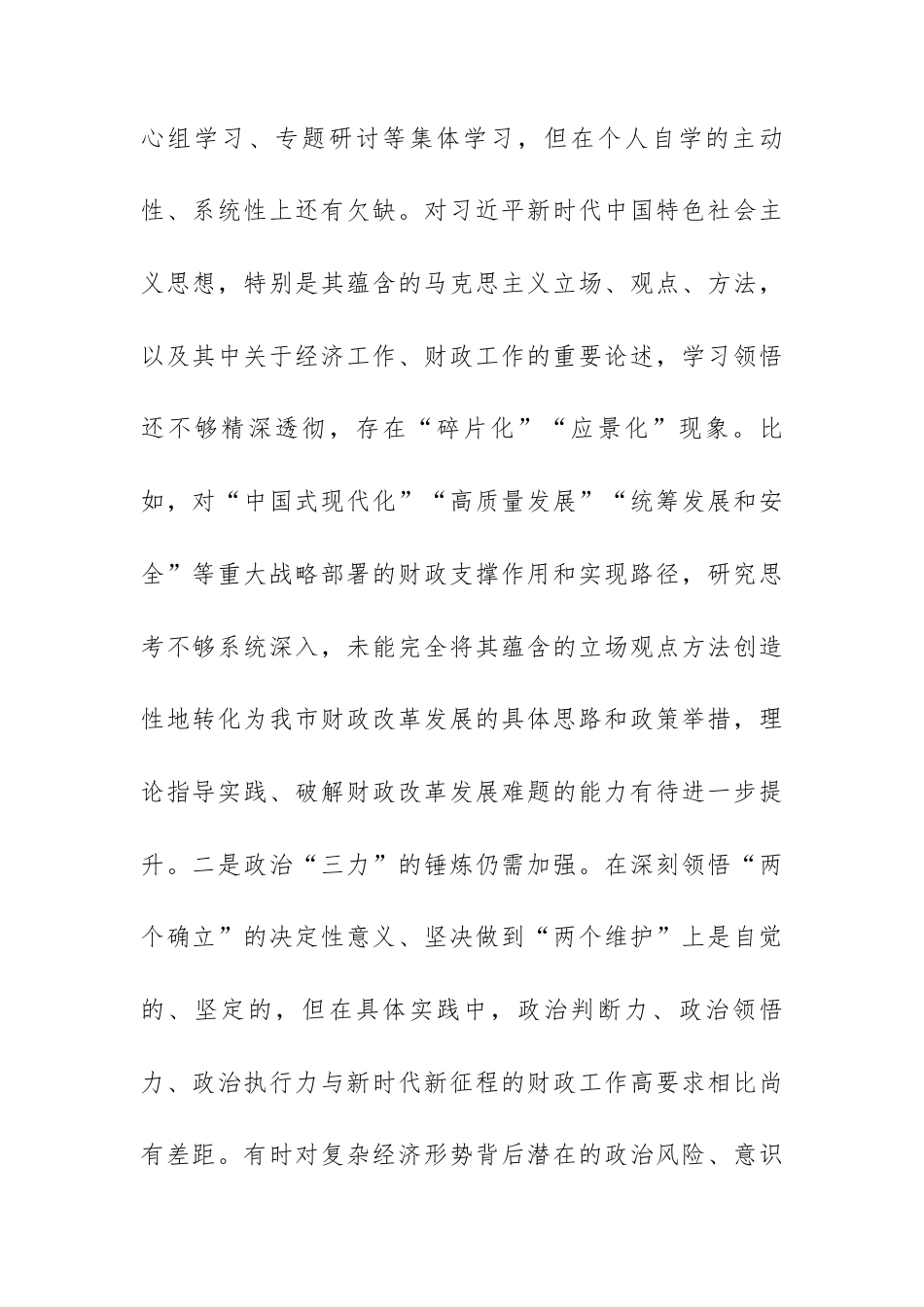 心组学习、专题研讨等集体学习，但在个人自学的主动性、系统性上还有欠缺。对习近平新时代中国特色社会主义思想，特别是其蕴含的马克思主义立场、观点、方法，以及其中关于经济工作、财政工作的重要论述，学习领悟还不够精深透彻，存在“碎片化”“应景化”现象。比如，对“中国式现代化”“高质量发展”“统筹发展和安全”等重大战略部署的财政支撑作用和实现路径，研究思考不够系统深入，未能完全将其蕴含的立场观点方法创造性地转化为我市财政改革发展的具体思路和政策举措，理论指导实践、破解财政改革发展难题的能力有待进一步提升。二是政治“三力”的锤炼仍需加强。在深刻领悟“两个确立”的决定性意义、坚决做到“两个维护”上是自觉的、坚定的，但在具体实践中，政治判断力、政治领悟力、政治执行力与新时代新征程的财政工作高要求相比尚有差距。有时对复杂经济形势背后潜在的政治风险、意识